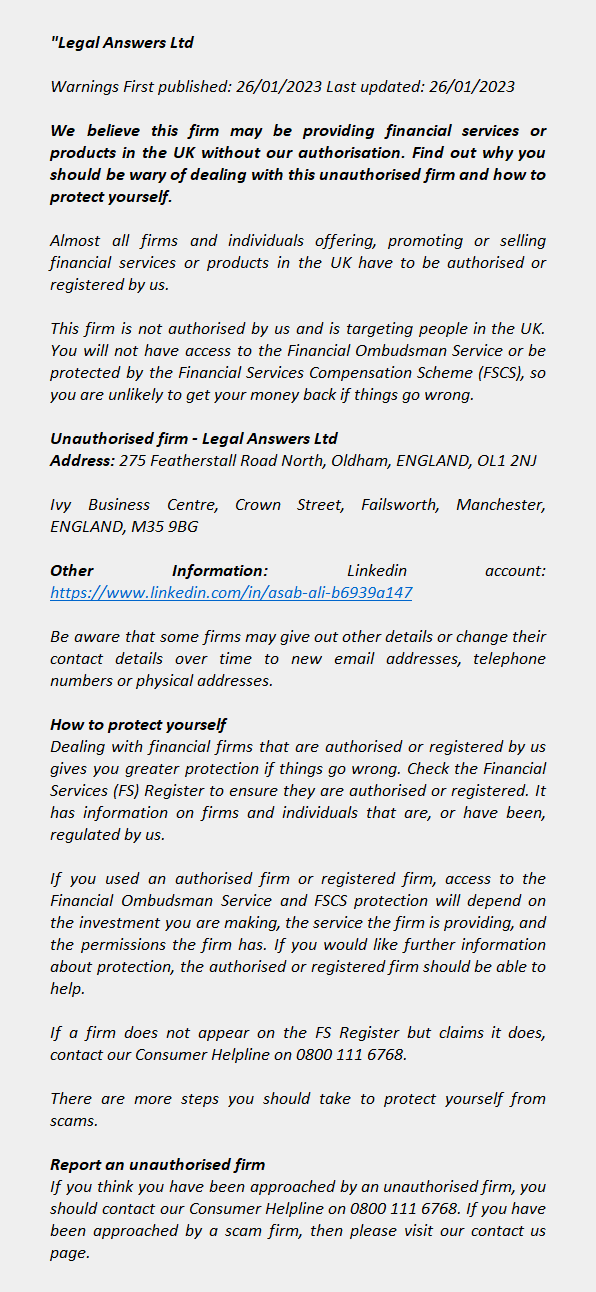 "Legal Answers Ltd

Warnings First published: 26/01/2023 Last updated: 26/01/2023

We believe this firm may be providing financial services or products in the UK without our authorisation. Find out why you should be wary of dealing with this unauthorised firm and how to protect yourself.

Almost all firms and individuals offering, promoting or selling financial services or products in the UK have to be authorised or registered by us.

This firm is not authorised by us and is targeting people in the UK. You will not have access to the Financial Ombudsman Service or be protected by the Financial Services Compensation Scheme (FSCS), so you are unlikely to get your money back if things go wrong.

Unauthorised firm - Legal Answers Ltd
Address: 275 Featherstall Road North, Oldham, ENGLAND, OL1 2NJ

Ivy Business Centre, Crown Street, Failsworth, Manchester, ENGLAND, M35 9BG

Other Information: Linkedin account: https://www.linkedin.com/in/asab-ali-b6939a147

Be aware that some firms may give out other details or change their contact details over time to new email addresses, telephone numbers or physical addresses.

How to protect yourself
Dealing with financial firms that are authorised or registered by us gives you greater protection if things go wrong. Check the Financial Services (FS) Register to ensure they are authorised or registered. It has information on firms and individuals that are, or have been, regulated by us.

If you used an authorised firm or registered firm, access to the Financial Ombudsman Service and FSCS protection will depend on the investment you are making, the service the firm is providing, and the permissions the firm has. If you would like further information about protection, the authorised or registered firm should be able to help.

If a firm does not appear on the FS Register but claims it does, contact our Consumer Helpline on 0800 111 6768.

There are more steps you should take to protect yourself from scams.

Report an unauthorised firm
If you think you have been approached by an unauthorised firm, you should contact our Consumer Helpline on 0800 111 6768. If you have been approached by a scam firm, then please visit our contact us page.